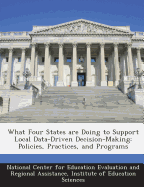 What Four States are Doing to Support Local Data-Driven Decision-Making: Policies, Practices, and Programs

National Center for Education Evaluation and Regional Assistance, Institute of Education Sciences